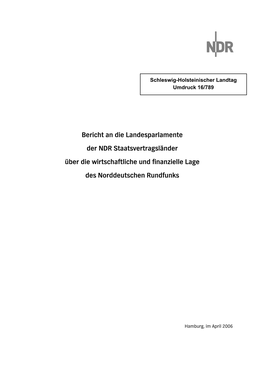 NDR

Schleswig-Holsteinischer Landtag
Umdruck 16/789

Bericht an die Landesparlamente
der NDR Staatsvertragsländer
über die wirtschaftliche und finanzielle Lage
des Norddeutschen Rundfunks

Hamburg, im April 2006